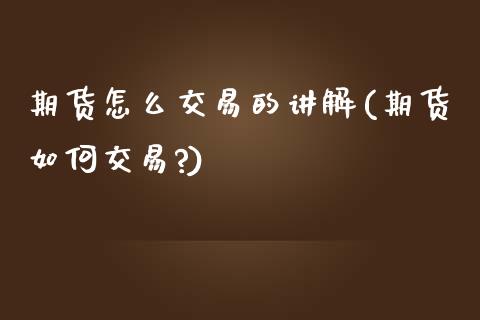 期货怎么交易的讲解(期货如何交易?)